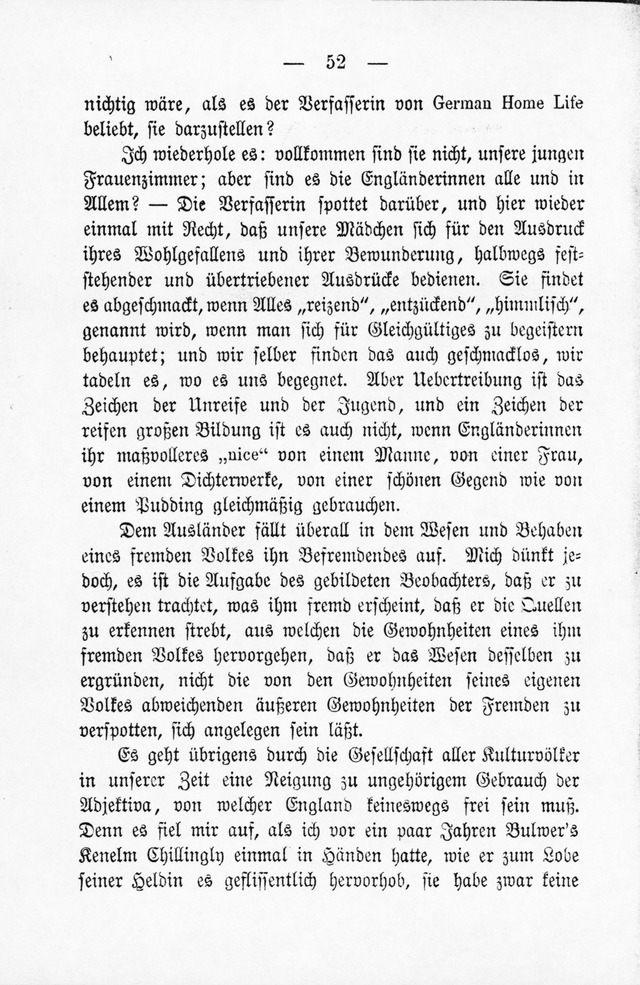 — 52 —

nichtig wäre, als es der Verfasserin von German Home Life beliebt, sie darzustellen?

Ich wiederhole es: vollkommen sind sie nicht, unsere jungen Frauenzimmer; aber sind es die Engländerinnen alle und in Allem? — Die Verfasserin spottet darüber, und hier wieder einmal mit Recht, daß unsere Mädchen sich für den Ausdruck ihres Wohlgefallens und ihrer Bewunderung, halbwegs feststehender und übertriebener Ausdrücke bedienen. Sie findet es abgeschmackt, wenn Alles „reizend“, „entzückend“, „himmlisch“, genannt wird, wenn man sich für Gleichgültiges zu begeistern behauptet; und wir selber finden das auch geschmacklos, wir tadeln es, wo es uns begegnet. Aber Uebertreibung ist das Zeichen der Unreife und der Jugend, und ein Zeichen der reifen großen Bildung ist es auch nicht, wenn Engländerinnen ihr maßvolleres „nice“ von einem Manne, von einer Frau, von einem Dichterwerke, von einer schönen Gegend wie von einem Pudding gleichmäßig gebrauchen.

Dem Ausländer fällt überall in dem Wesen und Behaben eines fremden Volkes ihn Befremdendes auf. Mich dünkt jedoch, es ist die Aufgabe des gebildeten Beobachters, daß er zu verstehen trachtet, was ihm fremd erscheint, daß er die Quellen zu erkennen strebt, aus welchen die Gewohnheiten eines ihm fremden Volkes hervorgehen, daß er das Wesen desselben zu ergründen, nicht die von den Gewohnheiten seines eigenen Volkes abweichenden äußeren Gewohnheiten der Fremden zu verspotten, sich angelegen sein läßt.

Es geht übrigens durch die Gesellschaft aller Kulturvölker in unserer Zeit eine Neigung zu ungehörigem Gebrauch der Adjektiva, von welcher England keineswegs frei sein muß. Denn es fiel mir auf, als ich vor ein paar Jahren Bulwer's Kenelm Chillingly einmal in Händen hatte, wie er zum Lobe seiner Heldin es geflissentlich hervorhob, sie habe zwar keine